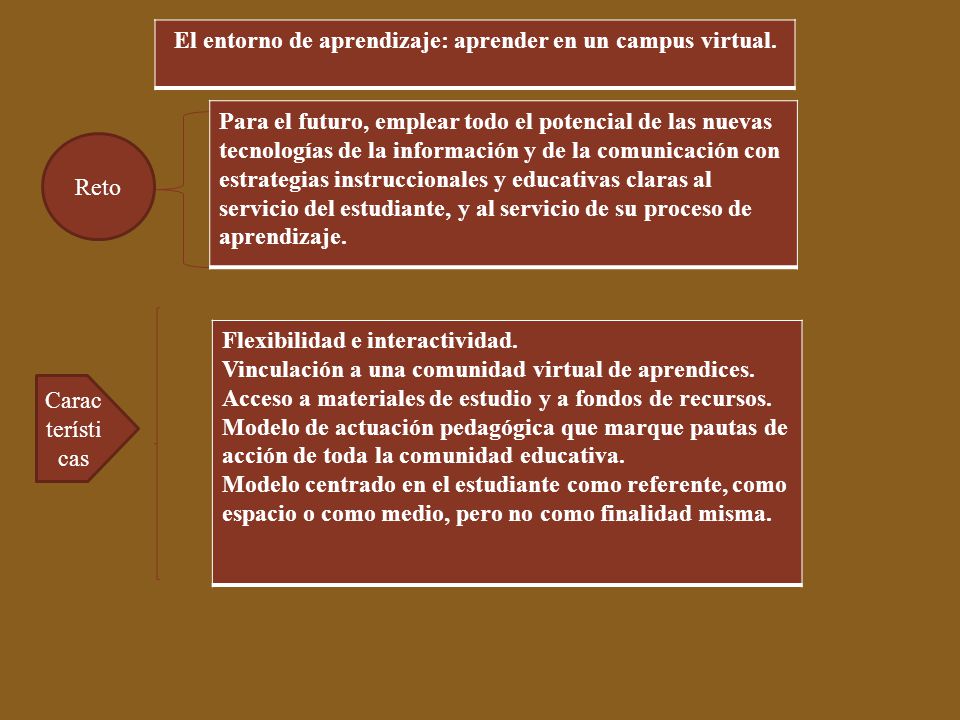 El entorno de aprendizaje: aprender en un campus virtual.

Reto

Para el futuro, emplear todo el potencial de las nuevas tecnologías de la información y de la comunicación con estrategias instruccionales y educativas claras al servicio del estudiante, y al servicio de su proceso de aprendizaje.

Carac terísti cas

Flexibilidad e interactividad.
Vinculación a una comunidad virtual de aprendices.
Acceso a materiales de estudio y a fondos de recursos.
Modelo de actuación pedagógica que marque pautas de acción de toda la comunidad educativa.
Modelo centrado en el estudiante como referente, como espacio o como medio, pero no como finalidad misma.